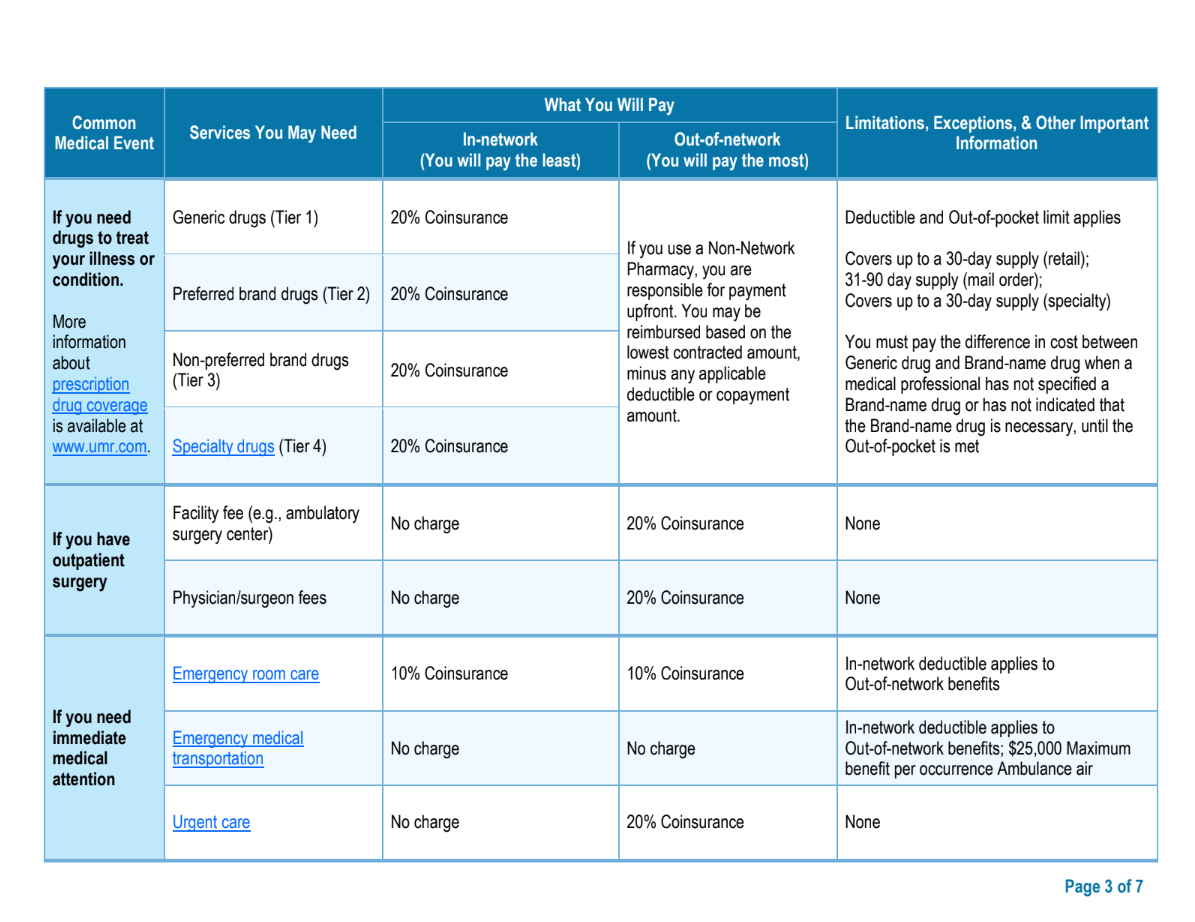 | Common Medical Event | Services You May Need | What You Will Pay: In-network (You will pay the least) | What You Will Pay: Out-of-network (You will pay the most) | Limitations, Exceptions, & Other Important Information |
|---|---|---|---|---|
| If you need drugs to treat your illness or condition. More information about prescription drug coverage is available at www.umr.com. | Generic drugs (Tier 1) | 20% Coinsurance | If you use a Non-Network Pharmacy, you are responsible for payment upfront. You may be reimbursed based on the lowest contracted amount, minus any applicable deductible or copayment amount. | Deductible and Out-of-pocket limit applies Covers up to a 30-day supply (retail); 31-90 day supply (mail order); Covers up to a 30-day supply (specialty) You must pay the difference in cost between Generic drug and Brand-name drug when a medical professional has not specified a Brand-name drug or has not indicated that the Brand-name drug is necessary, until the Out-of-pocket is met |
| | Preferred brand drugs (Tier 2) | 20% Coinsurance | | |
| | Non-preferred brand drugs (Tier 3) | 20% Coinsurance | | |
| | Specialty drugs (Tier 4) | 20% Coinsurance | | |
| If you have outpatient surgery | Facility fee (e.g., ambulatory surgery center) | No charge | 20% Coinsurance | None |
| | Physician/surgeon fees | No charge | 20% Coinsurance | None |
| If you need immediate medical attention | Emergency room care | 10% Coinsurance | 10% Coinsurance | In-network deductible applies to Out-of-network benefits |
| | Emergency medical transportation | No charge | No charge | In-network deductible applies to Out-of-network benefits; $25,000 Maximum benefit per occurrence Ambulance air |
| | Urgent care | No charge | 20% Coinsurance | None |

Page 3 of 7